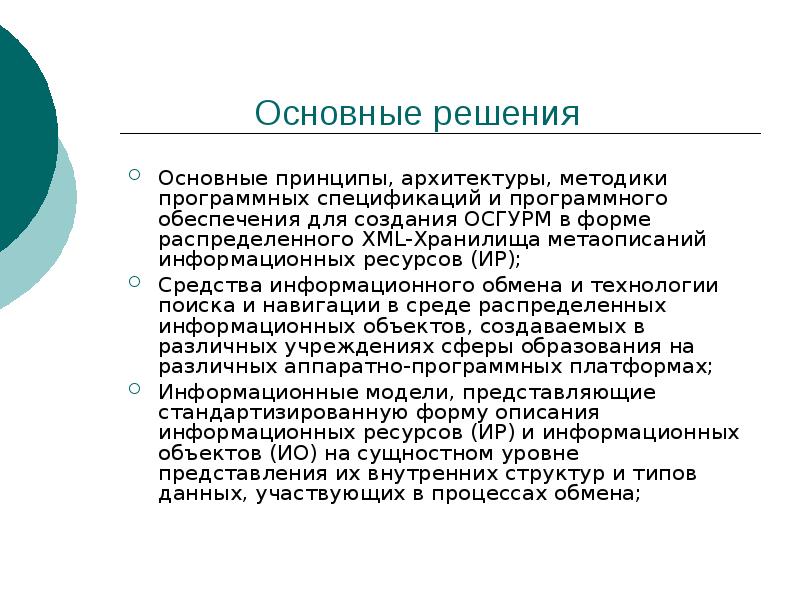 Основные решения

Основные принципы, архитектуры, методики программных спецификаций и программного обеспечения для создания ОСГУРМ в форме распределенного XML-Хранилища метаописаний информационных ресурсов (ИР);

Средства информационного обмена и технологии поиска и навигации в среде распределенных информационных объектов, создаваемых в различных учреждениях сферы образования на различных аппаратно-программных платформах;

Информационные модели, представляющие стандартизированную форму описания информационных ресурсов (ИР) и информационных объектов (ИО) на сущностном уровне представления их внутренних структур и типов данных, участвующих в процессах обмена;